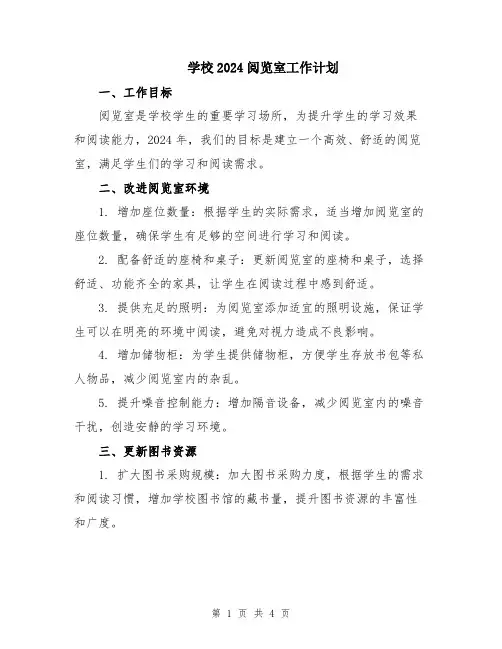 学校 2024 阅览室工作计划

一、工作目标

阅览室是学校学生的重要学习场所，为提升学生的学习效果和阅读能力，2024 年，我们的目标是建立一个高效、舒适的阅览室，满足学生们的学习和阅读需求。

二、改进阅览室环境

1. 增加座位数量：根据学生的实际需求，适当增加阅览室的座位数量，确保学生有足够的空间进行学习和阅读。

2. 配备舒适的座椅和桌子：更新阅览室的座椅和桌子，选择舒适、功能齐全的家具，让学生在阅读过程中感到舒适。

3. 提供充足的照明：为阅览室添加适宜的照明设施，保证学生可以在明亮的环境中阅读，避免对视力造成不良影响。

4. 增加储物柜：为学生提供储物柜，方便学生存放书包等私人物品，减少阅览室内的杂乱。

5. 提升噪音控制能力：增加隔音设备，减少阅览室内的噪音干扰，创造安静的学习环境。

三、更新图书资源

1. 扩大图书采购规模：加大图书采购力度，根据学生的需求和阅读习惯，增加学校图书馆的藏书量，提升图书资源的丰富性和广度。

第 1 页 共 4 页